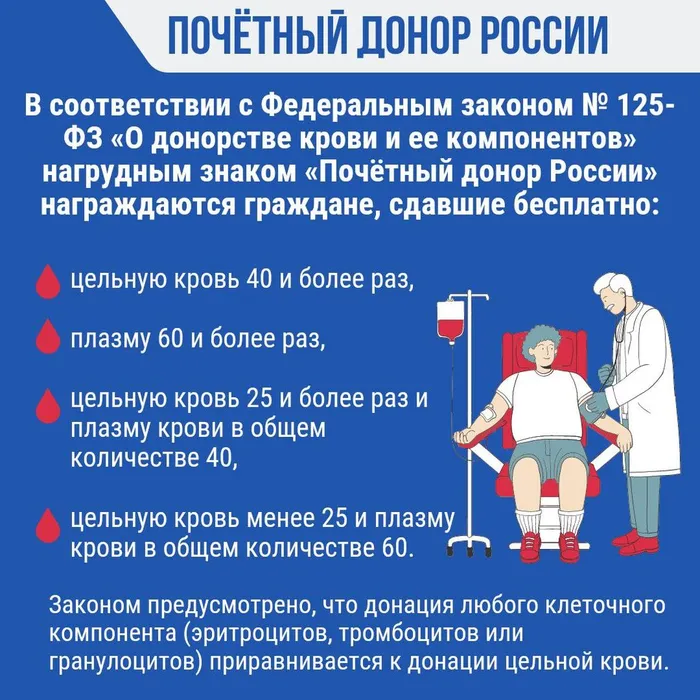 ПОЧЁТНЫЙ ДОНОР РОССИИ

В соответствии с Федеральным законом № 125-ФЗ «О донорстве крови и ее компонентов» нагрудным знаком «Почётный донор России» награждаются граждане, сдавшие бесплатно:

цельную кровь 40 и более раз,

плазму 60 и более раз,

цельную кровь 25 и более раз и плазму крови в общем количестве 40,

цельную кровь менее 25 и плазму крови в общем количестве 60.

Законом предусмотрено, что донация любого клеточного компонента (эритроцитов, тромбоцитов или гранулоцитов) приравнивается к донации цельной крови.